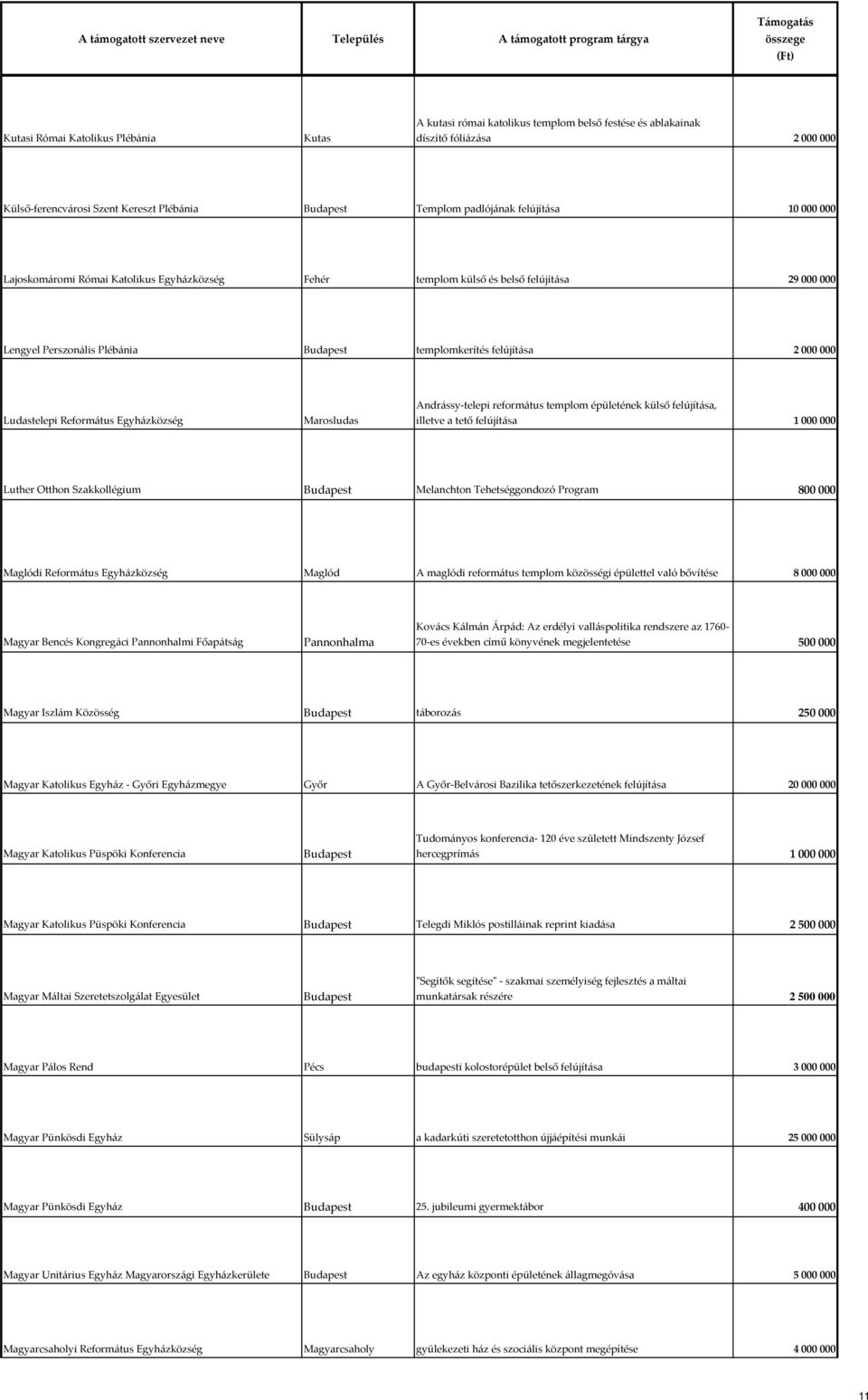 | A támogatott szervezet neve | Település | A támogatott program tárgya | Támogatás összege (Ft) |
|---|---|---|---|
| Kutasi Római Katolikus Plébánia | Kutas | A kutasi római katolikus templom belső festése és ablakainak díszítő fóliázása | 2 000 000 |
| Külső-ferencvárosi Szent Kereszt Plébánia | Budapest | Templom padlójának felújítása | 10 000 000 |
| Lajoskomáromi Római Katolikus Egyházközség | Fehér | templom külső és belső felújítása | 29 000 000 |
| Lengyel Perszonális Plébánia | Budapest | templomkerítés felújítása | 2 000 000 |
| Ludastelepi Református Egyházközség | Marosludas | Andrássy-telepi református templom épületének külső felújítása, illetve a tető felújítása | 1 000 000 |
| Luther Otthon Szakkollégium | Budapest | Melanchton Tehetséggondozó Program | 800 000 |
| Maglódi Református Egyházközség | Maglód | A maglódi református templom közösségi épülettel való bővítése | 8 000 000 |
| Magyar Bencés Kongregáci Pannonhalmi Főapátság | Pannonhalma | Kovács Kálmán Árpád: Az erdélyi valláspolitika rendszere az 1760-70-es években című könyvének megjelentetése | 500 000 |
| Magyar Iszlám Közösség | Budapest | táborozás | 250 000 |
| Magyar Katolikus Egyház - Győri Egyházmegye | Győr | A Győr-Belvárosi Bazilika tetőszerkezetének felújítása | 20 000 000 |
| Magyar Katolikus Püspöki Konferencia | Budapest | Tudományos konferencia- 120 éve született Mindszenty József hercegprímás | 1 000 000 |
| Magyar Katolikus Püspöki Konferencia | Budapest | Telegdi Miklós postilláinak reprint kiadása | 2 500 000 |
| Magyar Máltai Szeretetszolgálat Egyesület | Budapest | "Segítők segítése" - szakmai személyiség fejlesztés a máltai munkatársak részére | 2 500 000 |
| Magyar Pálos Rend | Pécs | budapesti kolostorépület belső felújítása | 3 000 000 |
| Magyar Pünkösdi Egyház | Sülysáp | a kadarkúti szeretetotthon újjáépítési munkái | 25 000 000 |
| Magyar Pünkösdi Egyház | Budapest | 25. jubileumi gyermektábor | 400 000 |
| Magyar Unitárius Egyház Magyarországi Egyházkerülete | Budapest | Az egyház központi épületének állagmegóvása | 5 000 000 |
| Magyarcsaholyi Református Egyházközség | Magyarcsaholy | gyülekezeti ház és szociális központ megépítése | 4 000 000 |

11